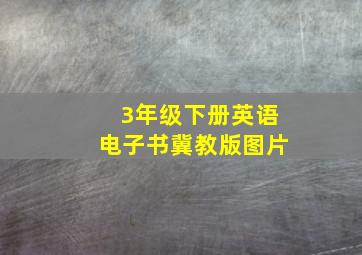 3年级下册英语
电子书冀教版图片